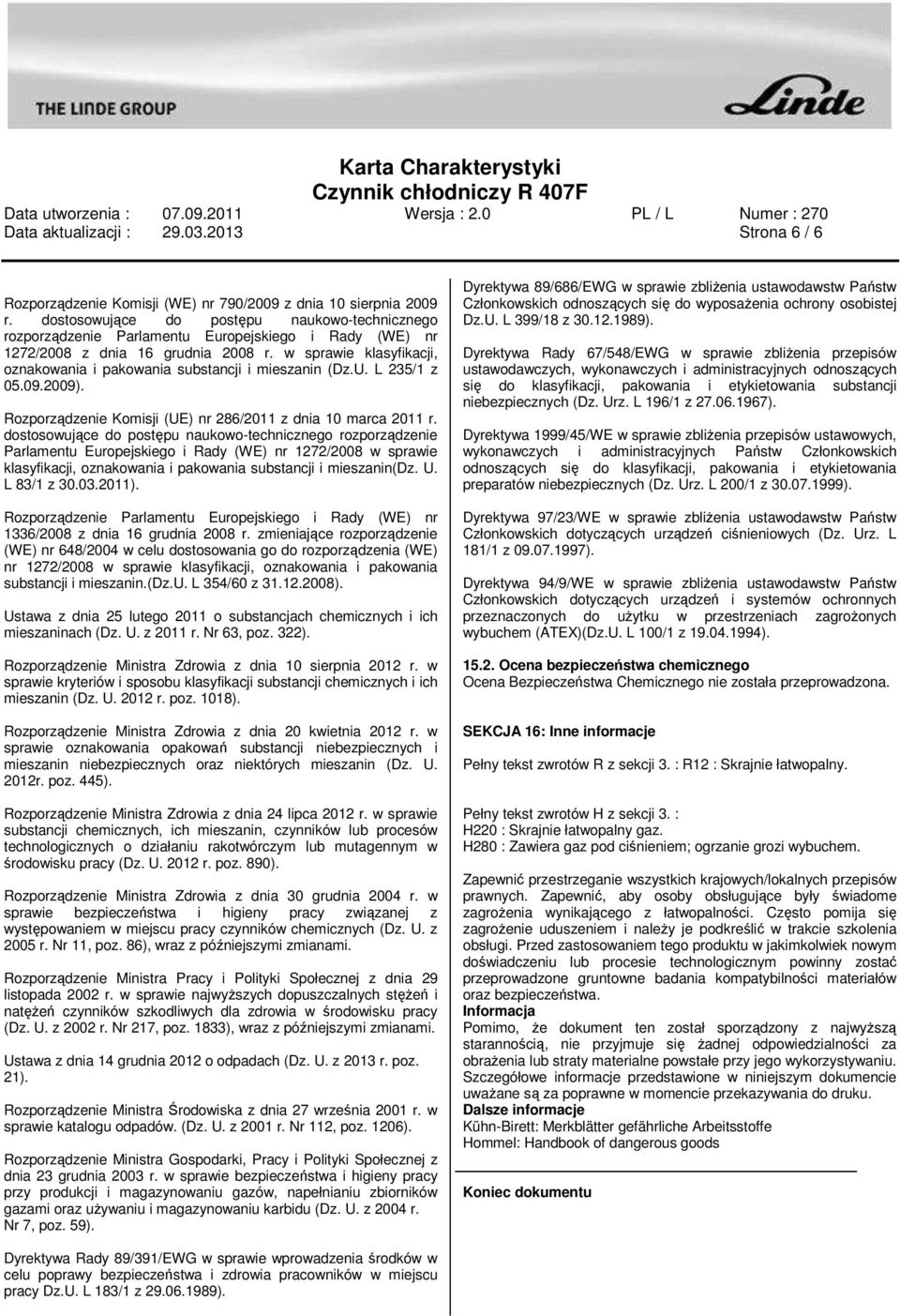 THE LINDE GROUP

Linde

Karta Charakterystyki
Czynnik chłodniczy R 407F

Data utworzenia : 07.09.2011 Wersja : 2.0 PL / L Numer : 270
Data aktualizacji : 29.03.2013 Strona 6 / 6

Rozporządzenie Komisji (WE) nr 790/2009 z dnia 10 sierpnia 2009 r. dostosowujące do postępu naukowo-technicznego rozporządzenie Parlamentu Europejskiego i Rady (WE) nr 1272/2008 z dnia 16 grudnia 2008 r. w sprawie klasyfikacji, oznakowania i pakowania substancji i mieszanin (Dz.U. L 235/1 z 05.09.2009).

Rozporządzenie Komisji (UE) nr 286/2011 z dnia 10 marca 2011 r. dostosowujące do postępu naukowo-technicznego rozporządzenie Parlamentu Europejskiego i Rady (WE) nr 1272/2008 w sprawie klasyfikacji, oznakowania i pakowania substancji i mieszanin(Dz. U. L 83/1 z 30.03.2011).

Rozporządzenie Parlamentu Europejskiego i Rady (WE) nr 1336/2008 z dnia 16 grudnia 2008 r. zmieniające rozporządzenie (WE) nr 648/2004 w celu dostosowania go do rozporządzenia (WE) nr 1272/2008 w sprawie klasyfikacji, oznakowania i pakowania substancji i mieszanin.(Dz.U. L 354/60 z 31.12.2008).

Ustawa z dnia 25 lutego 2011 o substancjach chemicznych i ich mieszaninach (Dz. U. z 2011 r. Nr 63, poz. 322).

Rozporządzenie Ministra Zdrowia z dnia 10 sierpnia 2012 r. w sprawie kryteriów i sposobu klasyfikacji substancji chemicznych i ich mieszanin (Dz. U. 2012 r. poz. 1018).

Rozporządzenie Ministra Zdrowia z dnia 20 kwietnia 2012 r. w sprawie oznakowania opakowań substancji niebezpiecznych i mieszanin niebezpiecznych oraz niektórych mieszanin (Dz. U. 2012r. poz. 445).

Rozporządzenie Ministra Zdrowia z dnia 24 lipca 2012 r. w sprawie substancji chemicznych, ich mieszanin, czynników lub procesów technologicznych o działaniu rakotwórczym lub mutagennym w środowisku pracy (Dz. U. 2012 r. poz. 890).

Rozporządzenie Ministra Zdrowia z dnia 30 grudnia 2004 r. w sprawie bezpieczeństwa i higieny pracy związanej z występowaniem w miejscu pracy czynników chemicznych (Dz. U. z 2005 r. Nr 11, poz. 86), wraz z późniejszymi zmianami.

Rozporządzenie Ministra Pracy i Polityki Społecznej z dnia 29 listopada 2002 r. w sprawie najwyższych dopuszczalnych stężeń i natężeń czynników szkodliwych dla zdrowia w środowisku pracy (Dz. U. z 2002 r. Nr 217, poz. 1833), wraz z późniejszymi zmianami.

Ustawa z dnia 14 grudnia 2012 o odpadach (Dz. U. z 2013 r. poz. 21).

Rozporządzenie Ministra Środowiska z dnia 27 września 2001 r. w sprawie katalogu odpadów. (Dz. U. z 2001 r. Nr 112, poz. 1206).

Rozporządzenie Ministra Gospodarki, Pracy i Polityki Społecznej z dnia 23 grudnia 2003 r. w sprawie bezpieczeństwa i higieny pracy przy produkcji i magazynowaniu gazów, napełnianiu zbiorników gazami oraz używaniu i magazynowaniu karbidu (Dz. U. z 2004 r. Nr 7, poz. 59).

Dyrektywa Rady 89/391/EWG w sprawie wprowadzenia środków w celu poprawy bezpieczeństwa i zdrowia pracowników w miejscu pracy Dz.U. L 183/1 z 29.06.1989).

Dyrektywa 89/686/EWG w sprawie zbliżenia ustawodawstw Państw Członkowskich odnoszących się do wyposażenia ochrony osobistej Dz.U. L 399/18 z 30.12.1989).

Dyrektywa Rady 67/548/EWG w sprawie zbliżenia przepisów ustawodawczych, wykonawczych i administracyjnych odnoszących się do klasyfikacji, pakowania i etykietowania substancji niebezpiecznych (Dz. Urz. L 196/1 z 27.06.1967).

Dyrektywa 1999/45/WE w sprawie zbliżenia przepisów ustawowych, wykonawczych i administracyjnych Państw Członkowskich odnoszących się do klasyfikacji, pakowania i etykietowania preparatów niebezpiecznych (Dz. Urz. L 200/1 z 30.07.1999).

Dyrektywa 97/23/WE w sprawie zbliżenia ustawodawstw Państw Członkowskich dotyczących urządzeń ciśnieniowych (Dz. Urz. L 181/1 z 09.07.1997).

Dyrektywa 94/9/WE w sprawie zbliżenia ustawodawstw Państw Członkowskich dotyczących urządzeń i systemów ochronnych przeznaczonych do użytku w przestrzeniach zagrożonych wybuchem (ATEX)(Dz.U. L 100/1 z 19.04.1994).

15.2. Ocena bezpieczeństwa chemicznego
Ocena Bezpieczeństwa Chemicznego nie została przeprowadzona.

SEKCJA 16: Inne informacje

Pełny tekst zwrotów R z sekcji 3. : R12 : Skrajnie łatwopalny.

Pełny tekst zwrotów H z sekcji 3. :
H220 : Skrajnie łatwopalny gaz.
H280 : Zawiera gaz pod ciśnieniem; ogrzanie grozi wybuchem.

Zapewnić przestrzeganie wszystkich krajowych/lokalnych przepisów prawnych. Zapewnić, aby osoby obsługujące były świadome zagrożenia wynikającego z łatwopalności. Często pomija się zagrożenie uduszeniem i należy je podkreślić w trakcie szkolenia obsługi. Przed zastosowaniem tego produktu w jakimkolwiek nowym doświadczeniu lub procesie technologicznym powinny zostać przeprowadzone gruntowne badania kompatybilności materiałów oraz bezpieczeństwa.
Informacja
Pomimo, że dokument ten został sporządzony z najwyższą starannością, nie przyjmuje się żadnej odpowiedzialności za obrażenia lub straty materialne powstałe przy jego wykorzystywaniu. Szczegółowe informacje przedstawione w niniejszym dokumencie uważane są za poprawne w momencie przekazywania do druku.
Dalsze informacje
Kühn-Birett: Merkblätter gefährliche Arbeitsstoffe
Hommel: Handbook of dangerous goods

Koniec dokumentu